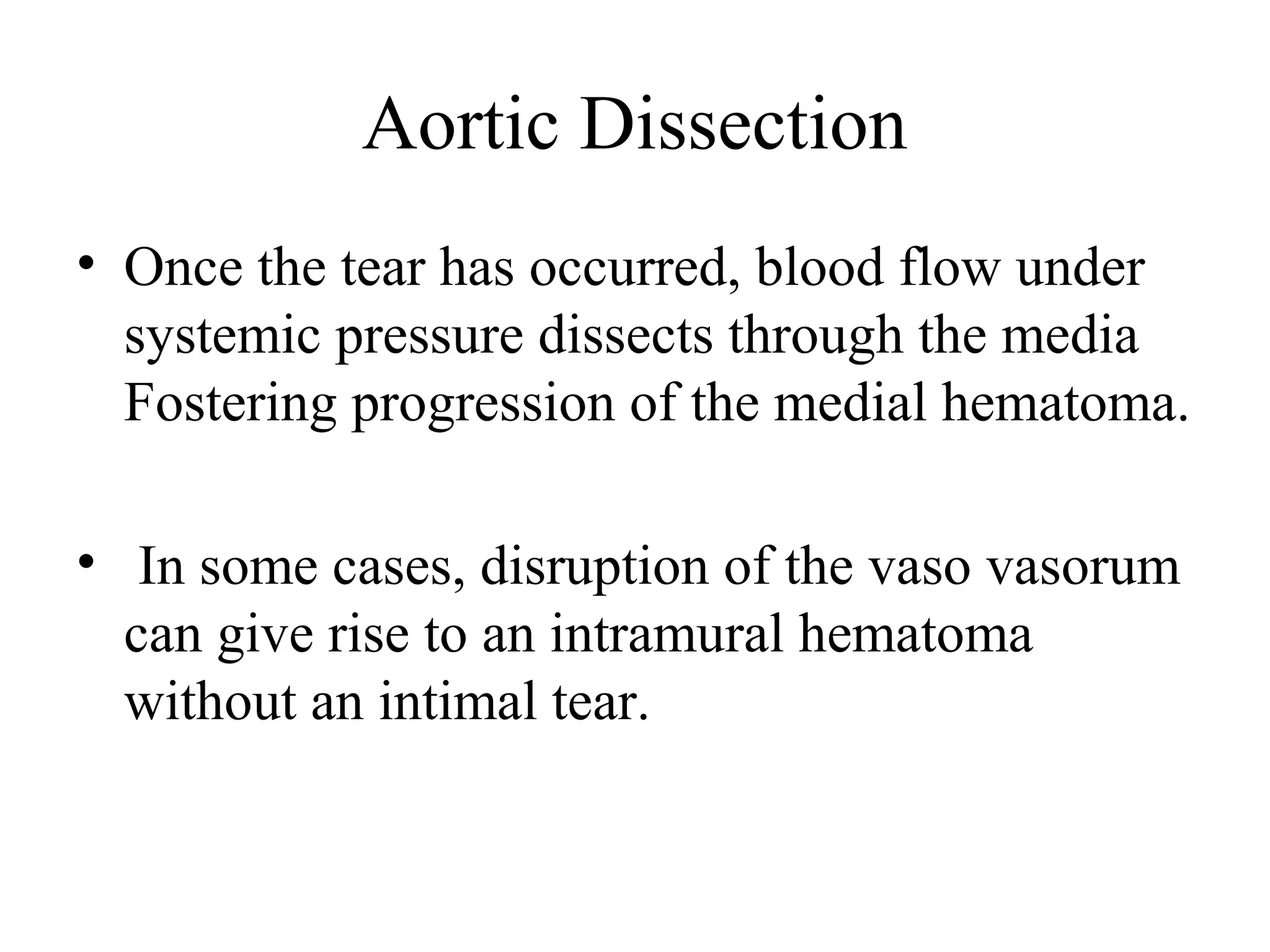 Aortic Dissection

• Once the tear has occurred, blood flow under systemic pressure dissects through the media Fostering progression of the medial hematoma.

• In some cases, disruption of the vaso vasorum can give rise to an intramural hematoma without an intimal tear.